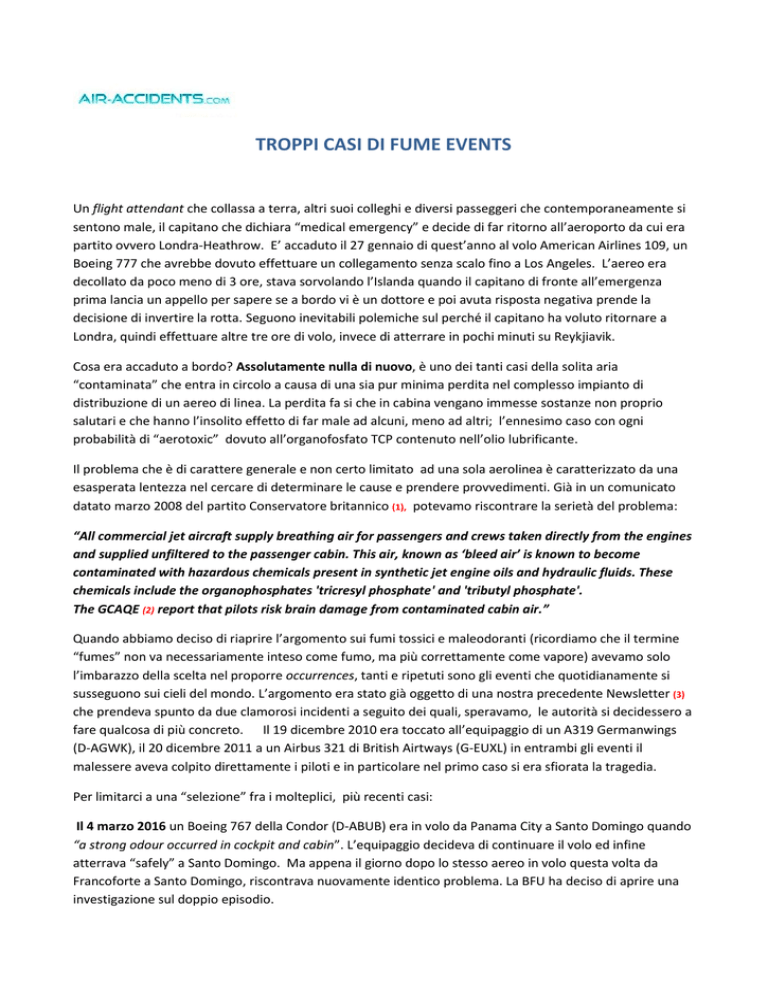 AIR-ACCIDENTS.com

TROPPI CASI DI FUME EVENTS

Un flight attendant che collassa a terra, altri suoi colleghi e diversi passeggeri che contemporaneamente si sentono male, il capitano che dichiara "medical emergency" e decide di far ritorno all'aeroporto da cui era partito ovvero Londra-Heathrow. E' accaduto il 27 gennaio di quest'anno al volo American Airlines 109, un Boeing 777 che avrebbe dovuto effettuare un collegamento senza scalo fino a Los Angeles. L'aereo era decollato da poco meno di 3 ore, stava sorvolando l'Islanda quando il capitano di fronte all'emergenza prima lancia un appello per sapere se a bordo vi è un dottore e poi avuta risposta negativa prende la decisione di invertire la rotta. Seguono inevitabili polemiche sul perché il capitano ha voluto ritornare a Londra, quindi effettuare altre tre ore di volo, invece di atterrare in pochi minuti su Reykjiavik.

Cosa era accaduto a bordo? Assolutamente nulla di nuovo, è uno dei tanti casi della solita aria "contaminata" che entra in circolo a causa di una sia pur minima perdita nel complesso impianto di distribuzione di un aereo di linea. La perdita fa si che in cabina vengano immesse sostanze non proprio salutari e che hanno l'insolito effetto di far male ad alcuni, meno ad altri; l'ennesimo caso con ogni probabilità di "aerotoxic" dovuto all'organofosfato TCP contenuto nell'olio lubrificante.

Il problema che è di carattere generale e non certo limitato ad una sola aerolinea è caratterizzato da una esasperata lentezza nel cercare di determinare le cause e prendere provvedimenti. Già in un comunicato datato marzo 2008 del partito Conservatore britannico (1), potevamo riscontrare la serietà del problema:

"All commercial jet aircraft supply breathing air for passengers and crews taken directly from the engines and supplied unfiltered to the passenger cabin. This air, known as 'bleed air' is known to become contaminated with hazardous chemicals present in synthetic jet engine oils and hydraulic fluids. These chemicals include the organophosphates 'tricresyl phosphate' and 'tributyl phosphate'.
The GCAQE (2) report that pilots risk brain damage from contaminated cabin air."

Quando abbiamo deciso di riaprire l'argomento sui fumi tossici e maleodoranti (ricordiamo che il termine "fumes" non va necessariamente inteso come fumo, ma più correttamente come vapore) avevamo solo l'imbarazzo della scelta nel proporre occurrences, tanti e ripetuti sono gli eventi che quotidianamente si susseguono sui cieli del mondo. L'argomento era stato già oggetto di una nostra precedente Newsletter (3) che prendeva spunto da due clamorosi incidenti a seguito dei quali, speravamo, le autorità si decidessero a fare qualcosa di più concreto. Il 19 dicembre 2010 era toccato all'equipaggio di un A319 Germanwings (D-AGWK), il 20 dicembre 2011 a un Airbus 321 di British Airtways (G-EUXL) in entrambi gli eventi il malessere aveva colpito direttamente i piloti e in particolare nel primo caso si era sfiorata la tragedia.

Per limitarci a una "selezione" fra i molteplici, più recenti casi:

Il 4 marzo 2016 un Boeing 767 della Condor (D-ABUB) era in volo da Panama City a Santo Domingo quando "a strong odour occurred in cockpit and cabin". L'equipaggio decideva di continuare il volo ed infine atterrava "safely" a Santo Domingo. Ma appena il giorno dopo lo stesso aereo in volo questa volta da Francoforte a Santo Domingo, riscontrava nuovamente identico problema. La BFU ha deciso di aprire una investigazione sul doppio episodio.